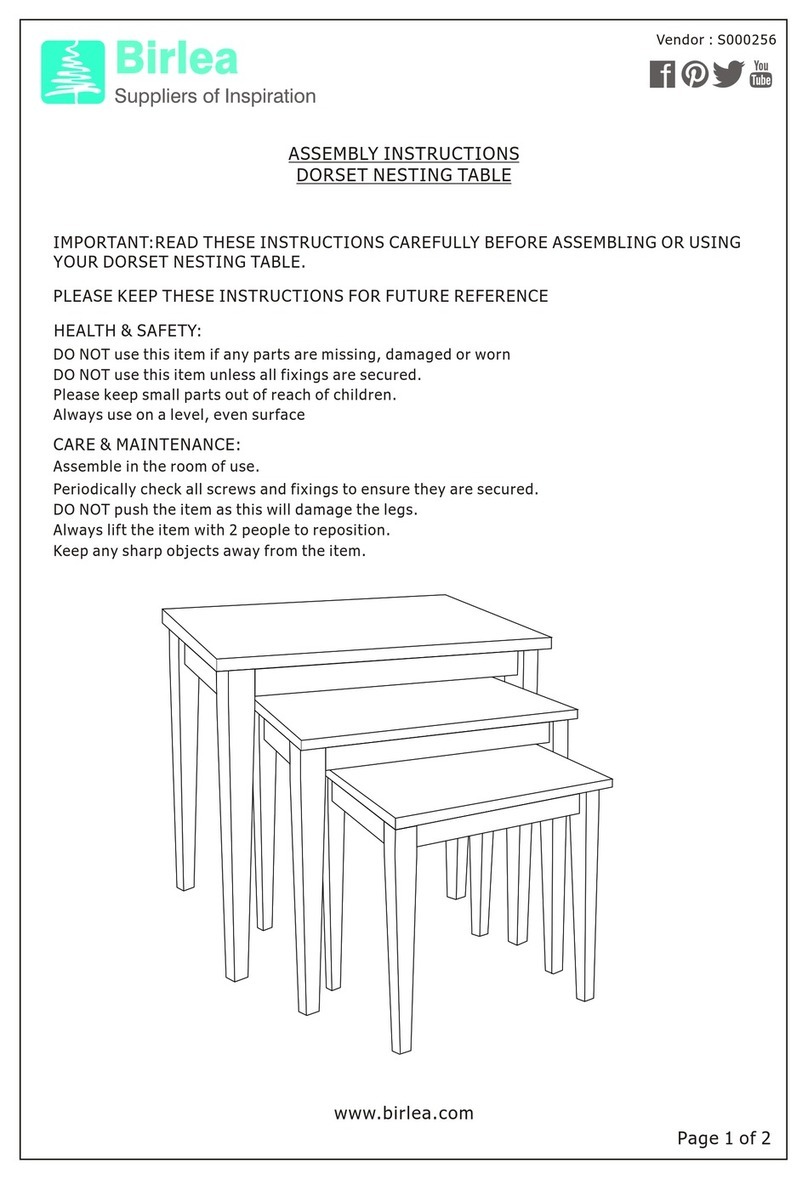 Birlea
Suppliers of Inspiration

Vendor : S000256

You Tube

ASSEMBLY INSTRUCTIONS
DORSET NESTING TABLE

IMPORTANT:READ THESE INSTRUCTIONS CAREFULLY BEFORE ASSEMBLING OR USING YOUR DORSET NESTING TABLE.

PLEASE KEEP THESE INSTRUCTIONS FOR FUTURE REFERENCE

HEALTH & SAFETY:
DO NOT use this item if any parts are missing, damaged or worn
DO NOT use this item unless all fixings are secured.
Please keep small parts out of reach of children.
Always use on a level, even surface

CARE & MAINTENANCE:
Assemble in the room of use.
Periodically check all screws and fixings to ensure they are secured.
DO NOT push the item as this will damage the legs.
Always lift the item with 2 people to reposition.
Keep any sharp objects away from the item.

www.birlea.com

Page 1 of 2